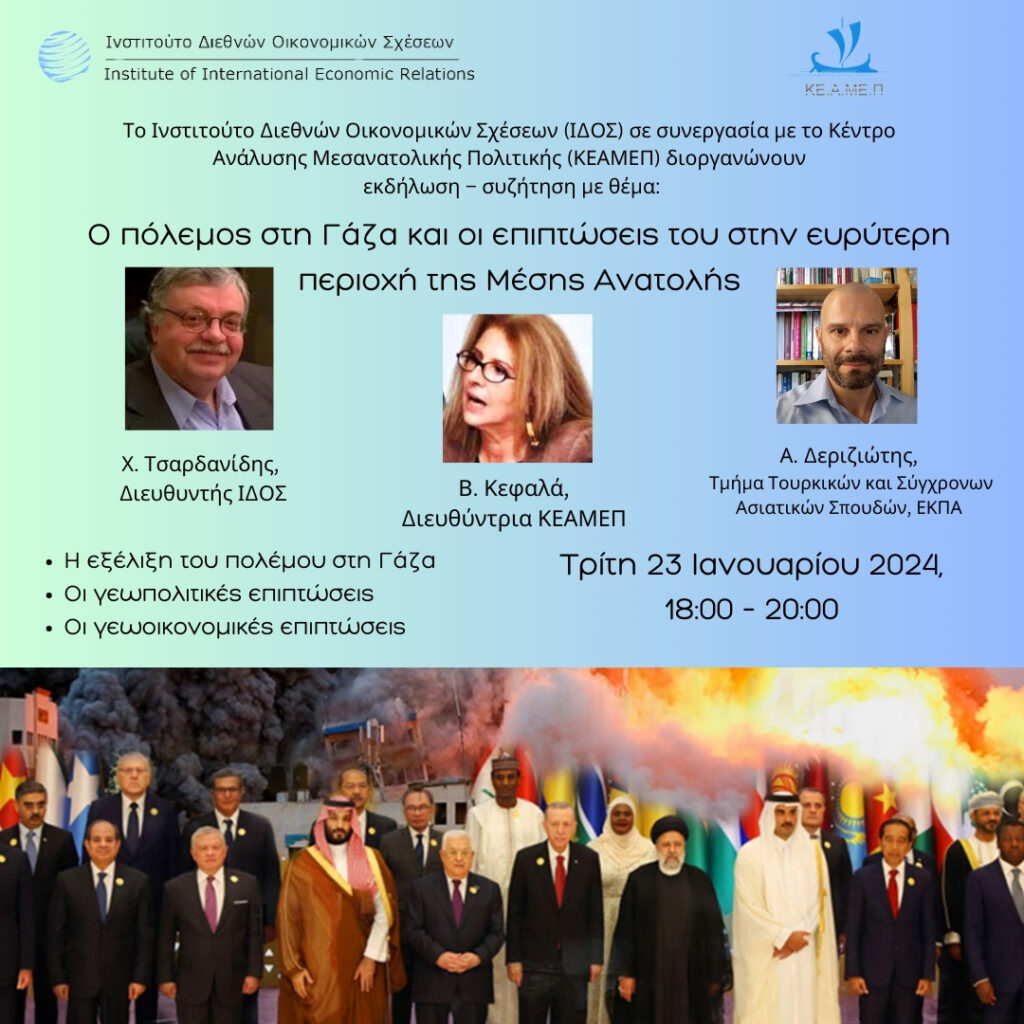 Ινστιτούτο Διεθνών Οικονομικών Σχέσεων
Institute of International Economic Relations

ΚΕ.Α.ΜΕ.Π

Το Ινστιτούτο Διεθνών Οικονομικών Σχέσεων (ΙΔΟΣ) σε συνεργασία με το Κέντρο Ανάλυσης Μεσανατολικής Πολιτικής (ΚΕΑΜΕΠ) διοργανώνουν εκδήλωση – συζήτηση με θέμα:

Ο πόλεμος στη Γάζα και οι επιπτώσεις του στην ευρύτερη περιοχή της Μέσης Ανατολής

Χ. Τσαρδανίδης,
Διευθυντής ΙΔΟΣ

Β. Κεφαλά,
Διευθύντρια ΚΕΑΜΕΠ

Α. Δεριζιώτης,
Τμήμα Τουρκικών και Σύγχρονων Ασιατικών Σπουδών, ΕΚΠΑ

• Η εξέλιξη του πολέμου στη Γάζα
• Οι γεωπολιτικές επιπτώσεις
• Οι γεωοικονομικές επιπτώσεις

Τρίτη 23 Ιανουαρίου 2024,
18:00 - 20:00